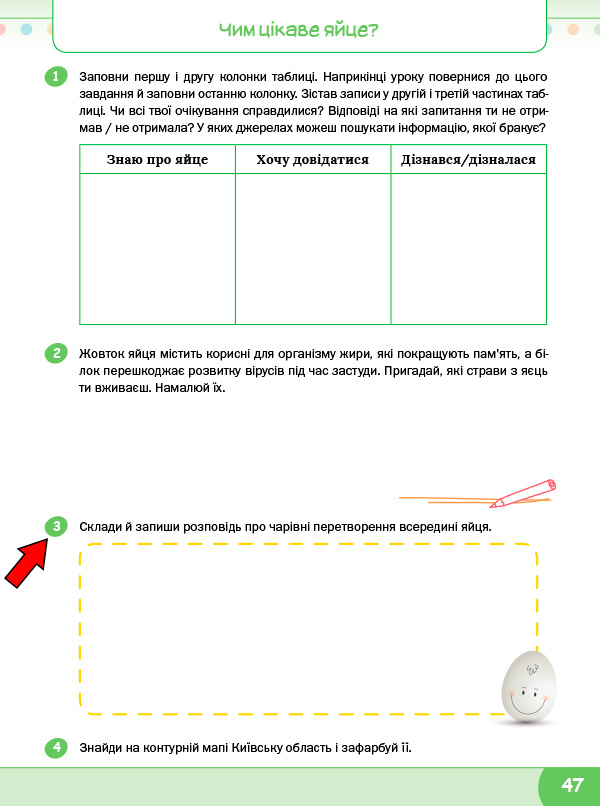 Чим цікаве яйце?

1 Заповни першу і другу колонки таблиці. Наприкінці уроку повернися до цього завдання й заповни останню колонку. Зістав записи у другій і третій частинах таблиці. Чи всі твої очікування справдилися? Відповіді на які запитання ти не отримав / не отримала? У яких джерелах можеш пошукати інформацію, якої бракує?

| Знаю про яйце | Хочу довідатися | Дізнався/дізналася |
|---|---|---|
| | | |

2 Жовток яйця містить корисні для організму жири, які покращують пам'ять, а білок перешкоджає розвитку вірусів під час застуди. Пригадай, які страви з яєць ти вживаєш. Намалюй їх.

3 Склади й запиши розповідь про чарівні перетворення всередині яйця.

4 Знайди на контурній мапі Київську область і зафарбуй її.

47